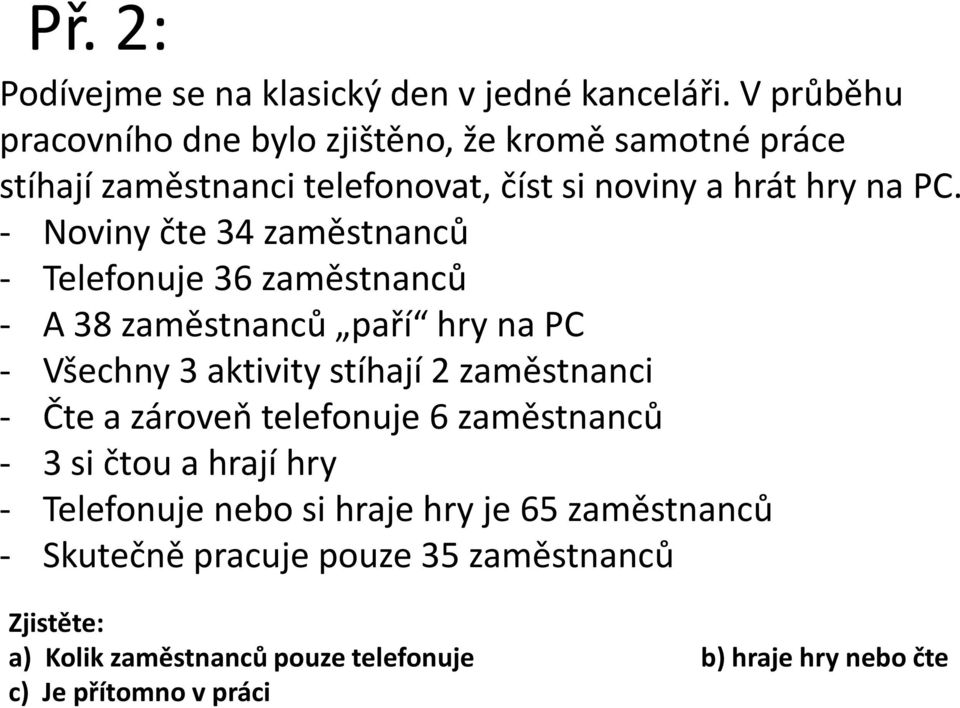 Př. 2:

Podívejme se na klasický den v jedné kanceláři. V průběhu pracovního dne bylo zjištěno, že kromě samotné práce stíhají zaměstnanci telefonovat, číst si noviny a hrát hry na PC.
- Noviny čte 34 zaměstnanců
- Telefonuje 36 zaměstnanců
- A 38 zaměstnanců „paří“ hry na PC
- Všechny 3 aktivity stíhají 2 zaměstnanci
- Čte a zároveň telefonuje 6 zaměstnanců
- 3 si čtou a hrají hry
- Telefonuje nebo si hraje hry je 65 zaměstnanců
- Skutečně pracuje pouze 35 zaměstnanců

Zjistěte:
a) Kolik zaměstnanců pouze telefonuje
b) hraje hry nebo čte
c) Je přítomno v práci